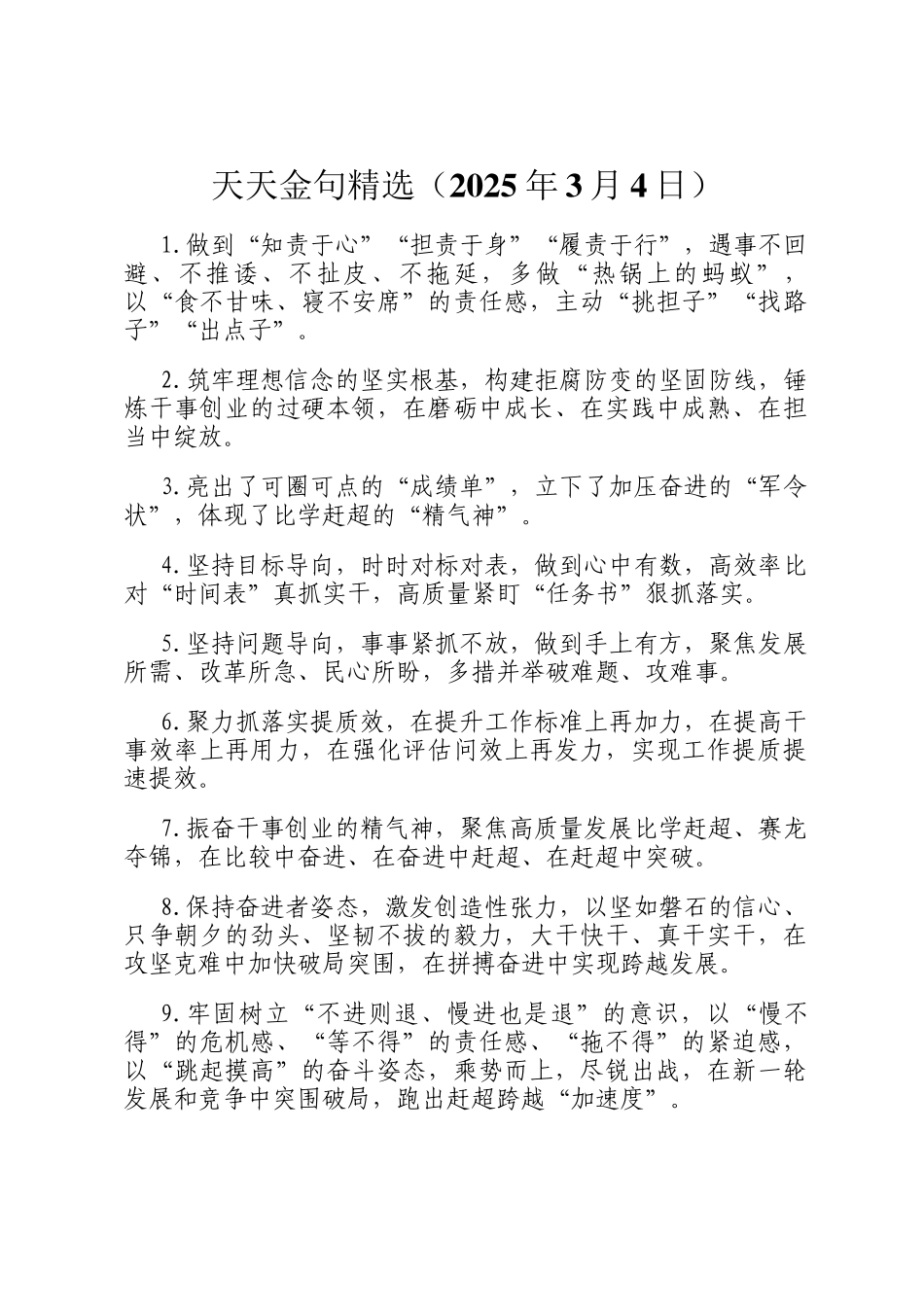 天天金句精选（2025 年 3 月 4 日）

1.做到“知责于心”“担责于身”“履责于行”，遇事不回避、不推诿、不扯皮、不拖延，多做“热锅上的蚂蚁”，以“食不甘味、寝不安席”的责任感，主动“挑担子”“找路子”“出点子”。

2.筑牢理想信念的坚实根基，构建拒腐防变的坚固防线，锤炼干事创业的过硬本领，在磨砺中成长、在实践中成熟、在担当中绽放。

3.亮出了可圈可点的“成绩单”，立下了加压奋进的“军令状”，体现了比学赶超的“精气神”。

4.坚持目标导向，时时对标对表，做到心中有数，高效率比对“时间表”真抓实干，高质量紧盯“任务书”狠抓落实。

5.坚持问题导向，事事紧抓不放，做到手上有方，聚焦发展所需、改革所急、民心所盼，多措并举破难题、攻难事。

6.聚力抓落实提质效，在提升工作标准上再加力，在提高干事效率上再用力，在强化评估问效上再发力，实现工作提质提速提效。

7.振奋干事创业的精气神，聚焦高质量发展比学赶超、赛龙夺锦，在比较中奋进、在奋进中赶超、在赶超中突破。

8.保持奋进者姿态，激发创造性张力，以坚如磐石的信心、只争朝夕的劲头、坚韧不拔的毅力，大干快干、真干实干，在攻坚克难中加快破局突围，在拼搏奋进中实现跨越发展。

9.牢固树立“不进则退、慢进也是退”的意识，以“慢不得”的危机感、“等不得”的责任感、“拖不得”的紧迫感，以“跳起摸高”的奋斗姿态，乘势而上，尽锐出战，在新一轮发展和竞争中突围破局，跑出赶超跨越“加速度”。